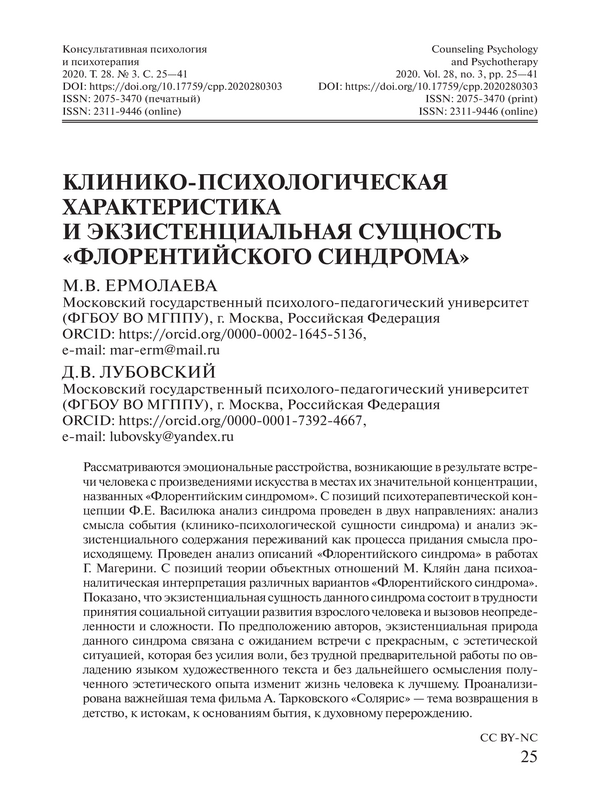 Консультативная психология
и психотерапия
2020. Т. 28. № 3. С. 25—41
DOI: https://doi.org/10.17759/cpp.2020280303
ISSN: 2075-3470 (печатный)
ISSN: 2311-9446 (online)

Counseling Psychology
and Psychotherapy
2020. Vol. 28, no. 3, pp. 25—41
DOI: https://doi.org/10.17759/cpp.2020280303
ISSN: 2075-3470 (print)
ISSN: 2311-9446 (online)

КЛИНИКО-ПСИХОЛОГИЧЕСКАЯ ХАРАКТЕРИСТИКА И ЭКЗИСТЕНЦИАЛЬНАЯ СУЩНОСТЬ «ФЛОРЕНТИЙСКОГО СИНДРОМА»

М.В. ЕРМОЛАЕВА
Московский государственный психолого-педагогический университет (ФГБОУ ВО МГППУ), г. Москва, Российская Федерация
ORCID: https://orcid.org/0000-0002-1645-5136,
e-mail: mar-erm@mail.ru

Д.В. ЛУБОВСКИЙ
Московский государственный психолого-педагогический университет (ФГБОУ ВО МГППУ), г. Москва, Российская Федерация
ORCID: https://orcid.org/0000-0001-7392-4667,
e-mail: lubovsky@yandex.ru

Рассматриваются эмоциональные расстройства, возникающие в результате встречи человека с произведениями искусства в местах их значительной концентрации, названных «Флорентийским синдромом». С позиций психотерапевтической концепции Ф.Е. Василюка анализ синдрома проведен в двух направлениях: анализ смысла события (клинико-психологической сущности синдрома) и анализ экзистенциального содержания переживаний как процесса придания смысла происходящему. Проведен анализ описаний «Флорентийского синдрома» в работах Г. Магерини. С позиций теории объектных отношений М. Кляйн дана психоаналитическая интерпретация различных вариантов «Флорентийского синдрома». Показано, что экзистенциальная сущность данного синдрома состоит в трудности принятия социальной ситуации развития взрослого человека и вызовов неопределенности и сложности. По предположению авторов, экзистенциальная природа данного синдрома связана с ожиданием встречи с прекрасным, с эстетической ситуацией, которая без усилия воли, без трудной предварительной работы по овладению языком художественного текста и без дальнейшего осмысления полученного эстетического опыта изменит жизнь человека к лучшему. Проанализирована важнейшая тема фильма А. Тарковского «Солярис» — тема возвращения в детство, к истокам, к основаниям бытия, к духовному перерождению.

CC BY-NC
25